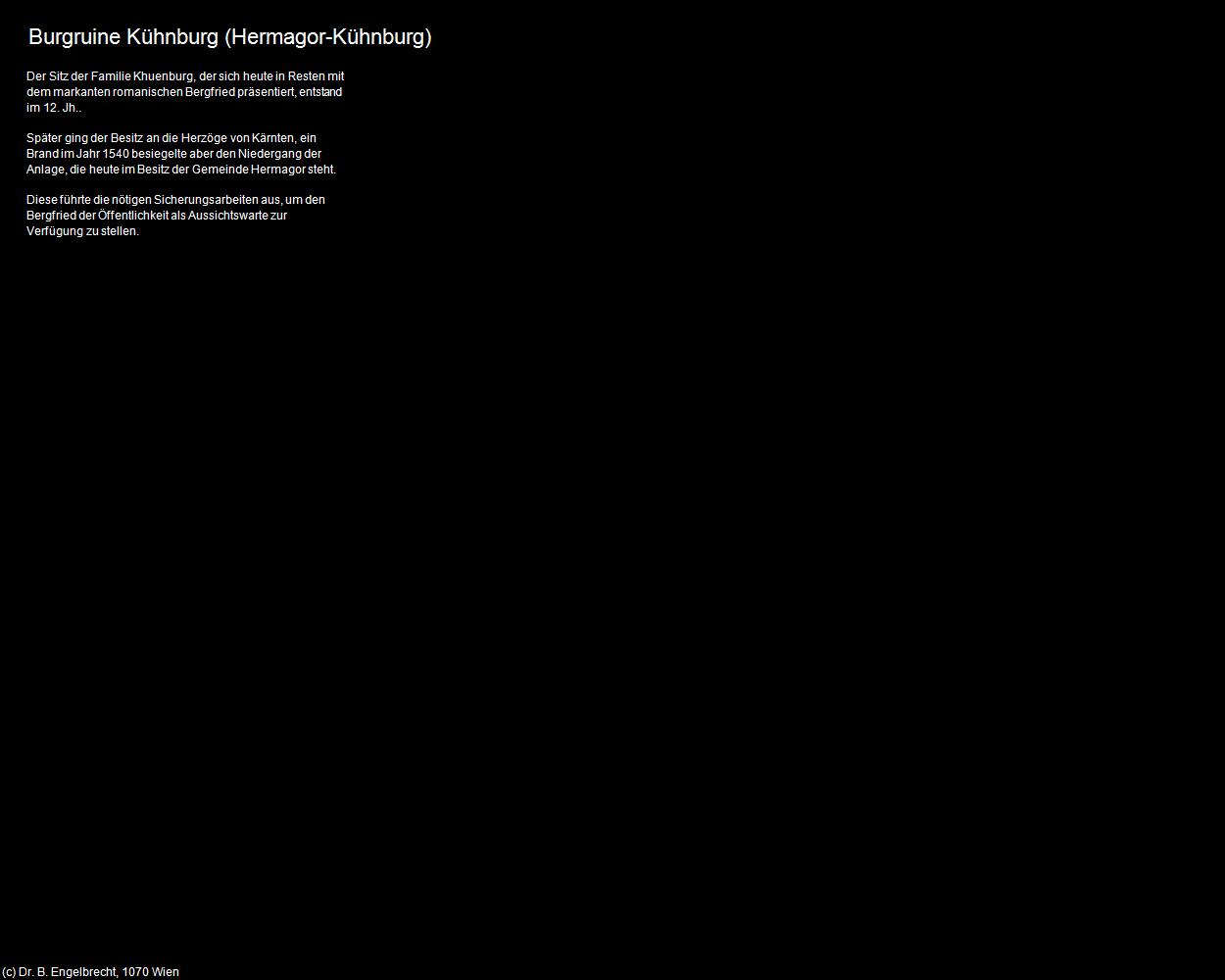 Burgruine Kühnburg (Hermagor-Kühnburg)

Der Sitz der Familie Khuenburg, der sich heute in Resten mit dem markanten romanischen Bergfried präsentiert, entstand im 12. Jh..

Später ging der Besitz an die Herzöge von Kärnten, ein Brand im Jahr 1540 besiegelte aber den Niedergang der Anlage, die heute im Besitz der Gemeinde Hermagor steht.

Diese führte die nötigen Sicherungsarbeiten aus, um den Bergfried der Öffentlichkeit als Aussichtswarte zur Verfügung zu stellen.

(c) Dr. B. Engelbrecht, 1070 Wien